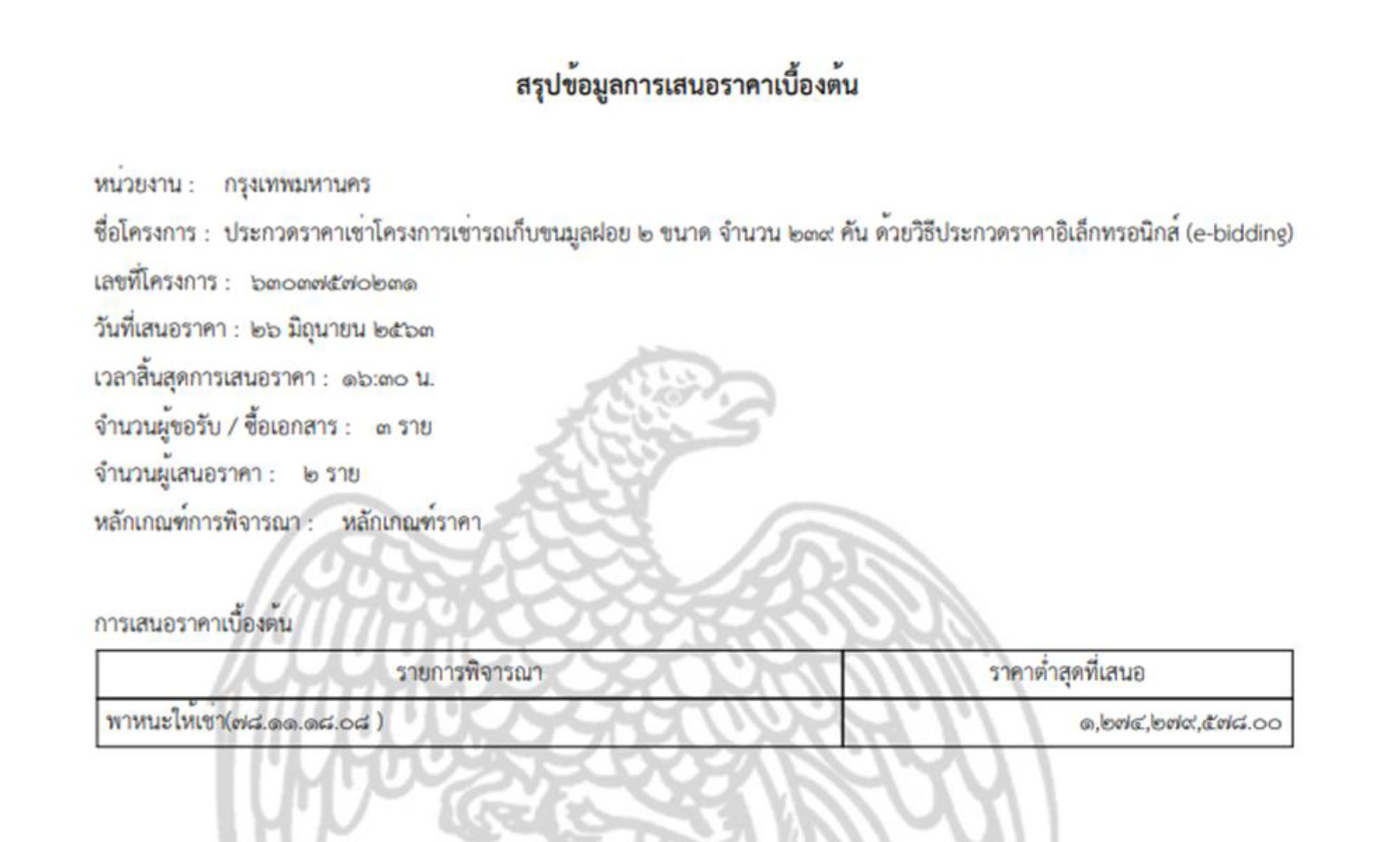 สรุปข้อมูลการเสนอราคาเบื้องต้น

หน่วยงาน : กรุงเทพมหานคร

ชื่อโครงการ : ประกวดราคาเช่าโครงการเช่ารถเก็บขนมูลฝอย ๒ ขนาด จำนวน ๒๓๙ คัน ด้วยวิธีประกวดราคาอิเล็กทรอนิกส์ (e-bidding)

เลขที่โครงการ : ๖๓๐๓๗๕๗๐๒๓๑

วันที่เสนอราคา : ๒๖ มิถุนายน ๒๕๖๓

เวลาสิ้นสุดการเสนอราคา : ๑๖:๓๐ น.

จำนวนผู้ขอรับ / ซื้อเอกสาร : ๓ ราย

จำนวนผู้เสนอราคา : ๒ ราย

หลักเกณฑ์การพิจารณา : หลักเกณฑ์ราคา

การเสนอราคาเบื้องต้น

| รายการพิจารณา | ราคาต่ำสุดที่เสนอ |
|---|---|
| พาหนะให้เช่า(๗๘.๑๑.๑๘.๐๘ ) | ๑,๒๗๔,๒๗๙,๕๗๘.๐๐ |